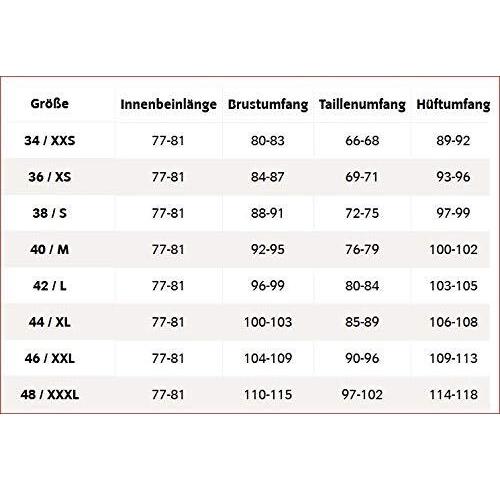 | Größe | Innenbeinlänge | Brustumfang | Taillenumfang | Hüftumfang |
|---|---|---|---|---|
| 34 / XXS | 77-81 | 80-83 | 66-68 | 89-92 |
| 36 / XS | 77-81 | 84-87 | 69-71 | 93-96 |
| 38 / S | 77-81 | 88-91 | 72-75 | 97-99 |
| 40 / M | 77-81 | 92-95 | 76-79 | 100-102 |
| 42 / L | 77-81 | 96-99 | 80-84 | 103-105 |
| 44 / XL | 77-81 | 100-103 | 85-89 | 106-108 |
| 46 / XXL | 77-81 | 104-109 | 90-96 | 109-113 |
| 48 / XXXL | 77-81 | 110-115 | 97-102 | 114-118 |